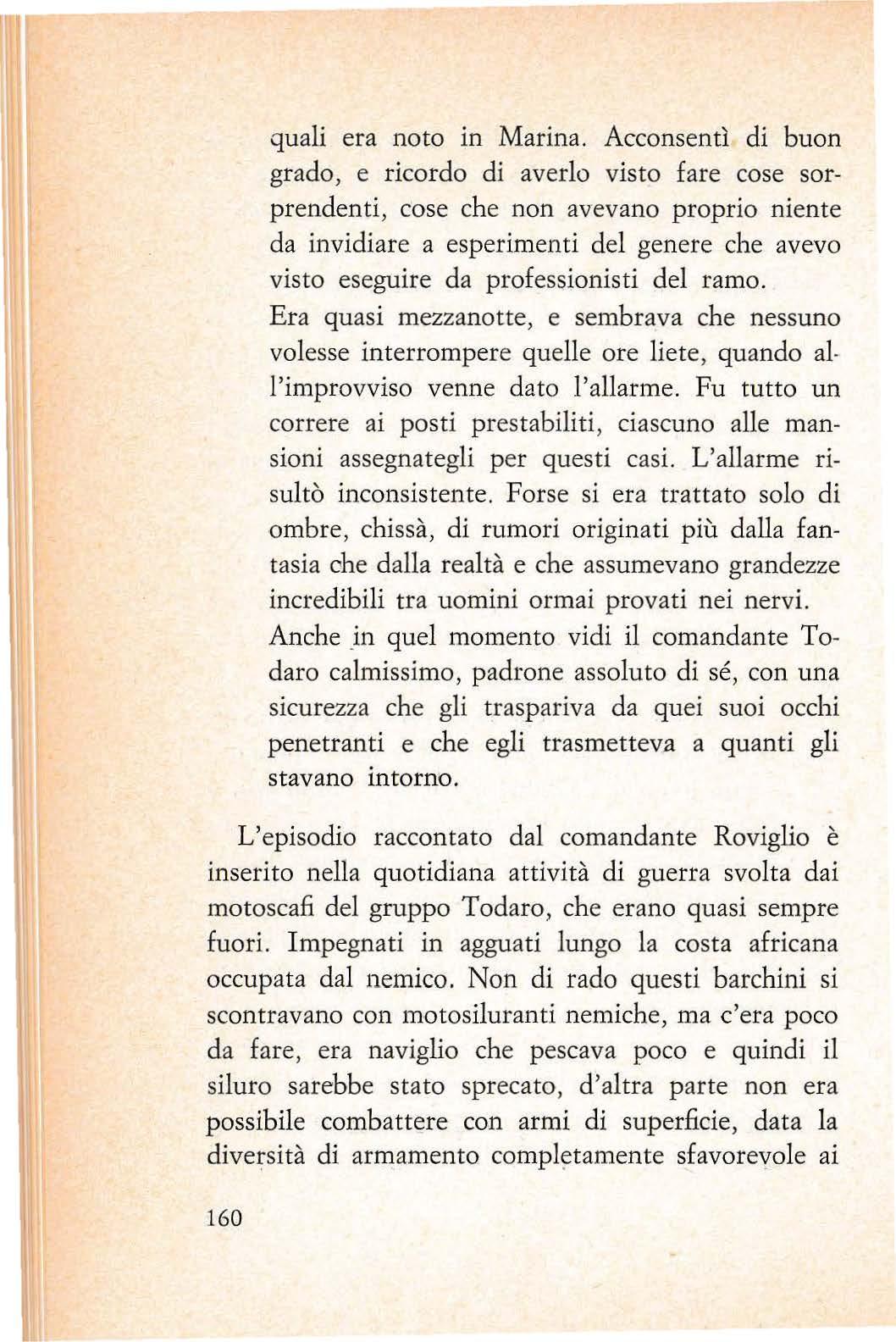 quali era noto in Marina. Acconsentì di buon grado, e ricordo di averlo visto fare cose sorprendenti, cose che non avevano proprio niente da invidiare a esperimenti del genere che avevo visto eseguire da professionisti del ramo.
Era quasi mezzanotte, e sembrava che nessuno volesse interrompere quelle ore liete, quando all'improvviso venne dato l'allarme. Fu tutto un correre ai posti prestabiliti, ciascuno alle mansioni assegnategli per questi casi. L'allarme risultò inconsistente. Forse si era trattato solo di ombre, chissà, di rumori originati più dalla fantasia che dalla realtà e che assumevano grandezze incredibili tra uomini ormai provati nei nervi.
Anche in quel momento vidi il comandante Todaro calmissimo, padrone assoluto di sé, con una sicurezza che gli traspariva da quei suoi occhi penetranti e che egli trasmetteva a quanti gli stavano intorno.

L'episodio raccontato dal comandante Roviglio è inserito nella quotidiana attività di guerra svolta dai motoscafi del gruppo Todaro, che erano quasi sempre fuori. Impegnati in agguati lungo la costa africana occupata dal nemico. Non di rado questi barchini si scontravano con motosiluranti nemiche, ma c'era poco da fare, era naviglio che pescava poco e quindi il siluro sarebbe stato sprecato, d'altra parte non era possibile combattere con armi di superficie, data la diversità di armamento completamente sfavorevole ai

160